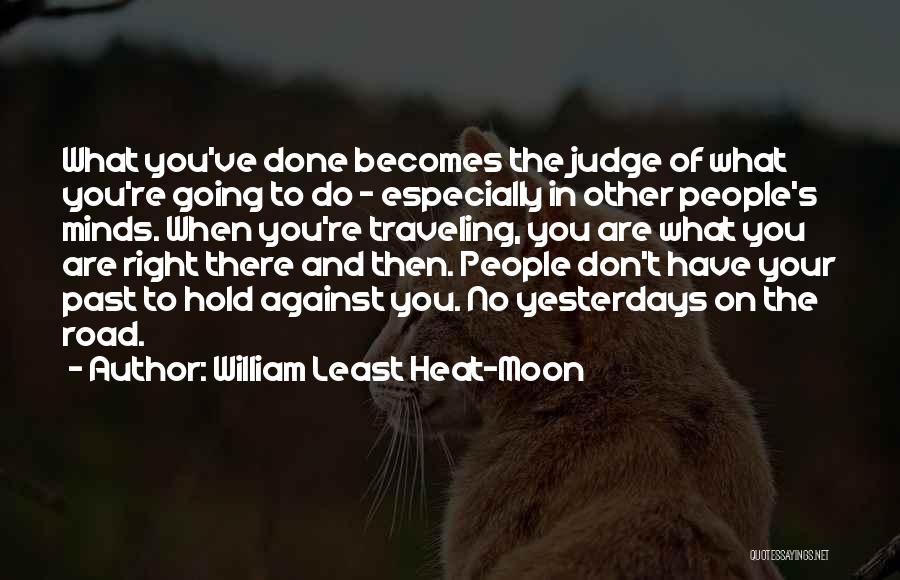 What you've done becomes the judge of what you're going to do - especially in other people's minds. When you're traveling, you are what you are right there and then. People don't have your past to hold against you. No yesterdays on the road.

- Author: William Least Heat-Moon

QUOTESSAYINGS.NET